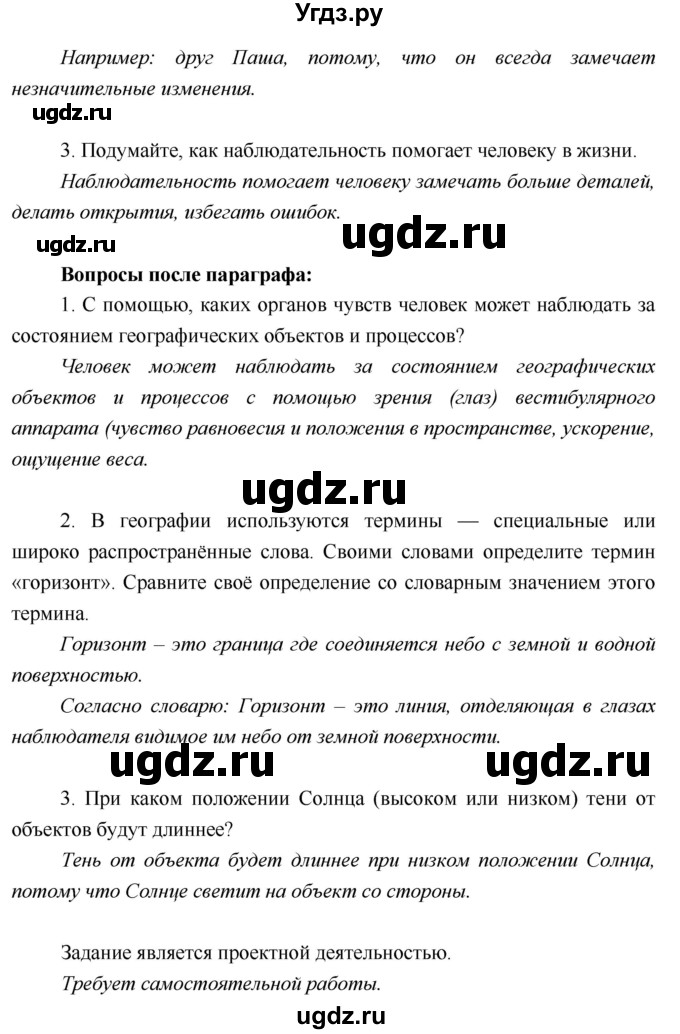 Угдз.ру

Например: друг Паша, потому, что он всегда замечает незначительные изменения.

ugdz.ru

3. Подумайте, как наблюдательность помогает человеку в жизни.

Наблюдательность помогает человеку замечать больше деталей, делать открытия, избегать ошибок.

ugdz.ru ugdz.ru

Вопросы после параграфа:

1. С помощью, каких органов чувств человек может наблюдать за состоянием географических объектов и процессов?

Человек может наблюдать за состоянием географических объектов и процессов с помощью зрения (глаз) вестибулярного аппарата (чувство равновесия и положения в пространстве, ускорение, ощущение веса.

ugdz.ru

2. В географии используются термины — специальные или широко распространённые слова. Своими словами определите термин «горизонт». Сравните своё определение со словарным значением этого термина.

Горизонт – это граница где соединяется небо с земной и водной поверхностью.

Согласно словарю: Горизонт – это линия, отделяющая в глазах наблюдателя видимое им небо от земной поверхности.

ugdz.ru ugdz.ru

3. При каком положении Солнца (высоком или низком) тени от объектов будут длиннее?

Тень от объекта будет длиннее при низком положении Солнца, потому что Солнце светит на объект со стороны.

Задание является проектной деятельностью.

Требует самостоятельной работы.

ugdz.ru